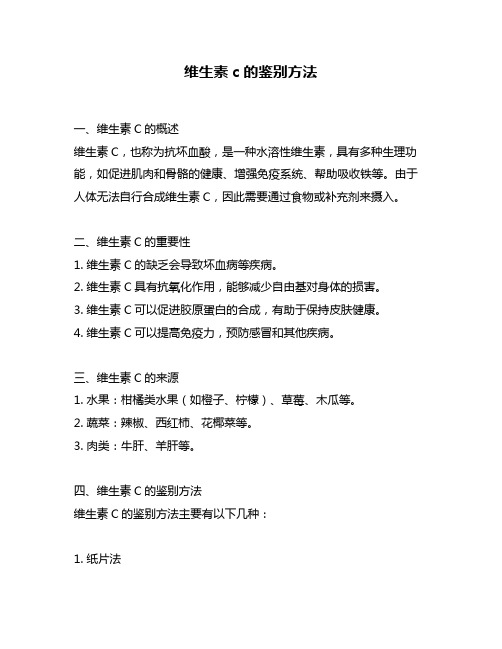 维生素 c 的鉴别方法

一、维生素 C 的概述
维生素 C，也称为抗坏血酸，是一种水溶性维生素，具有多种生理功能，如促进肌肉和骨骼的健康、增强免疫系统、帮助吸收铁等。由于人体无法自行合成维生素 C，因此需要通过食物或补充剂来摄入。

二、维生素 C 的重要性
1. 维生素 C 的缺乏会导致坏血病等疾病。
2. 维生素 C 具有抗氧化作用，能够减少自由基对身体的损害。
3. 维生素 C 可以促进胶原蛋白的合成，有助于保持皮肤健康。
4. 维生素 C 可以提高免疫力，预防感冒和其他疾病。

三、维生素 C 的来源
1. 水果：柑橘类水果（如橙子、柠檬）、草莓、木瓜等。
2. 蔬菜：辣椒、西红柿、花椰菜等。
3. 肉类：牛肝、羊肝等。

四、维生素 C 的鉴别方法
维生素 C 的鉴别方法主要有以下几种：

1. 纸片法